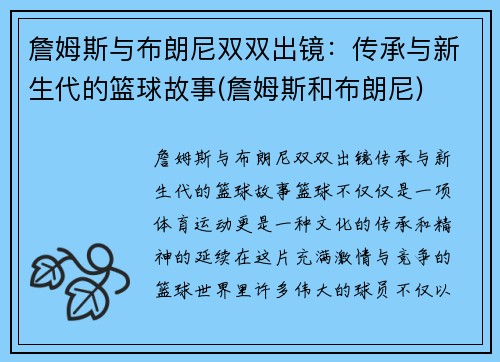 詹姆斯与布朗尼双双出镜：传承与新生代的篮球故事(詹姆斯和布朗尼)

詹姆斯与布朗尼双双出镜传承与新生代的篮球故事篮球不仅仅是一项体育运动更是一种文化的传承和精神的延续在这片充满激情与竞争的篮球世界里许多伟大的球员不仅以